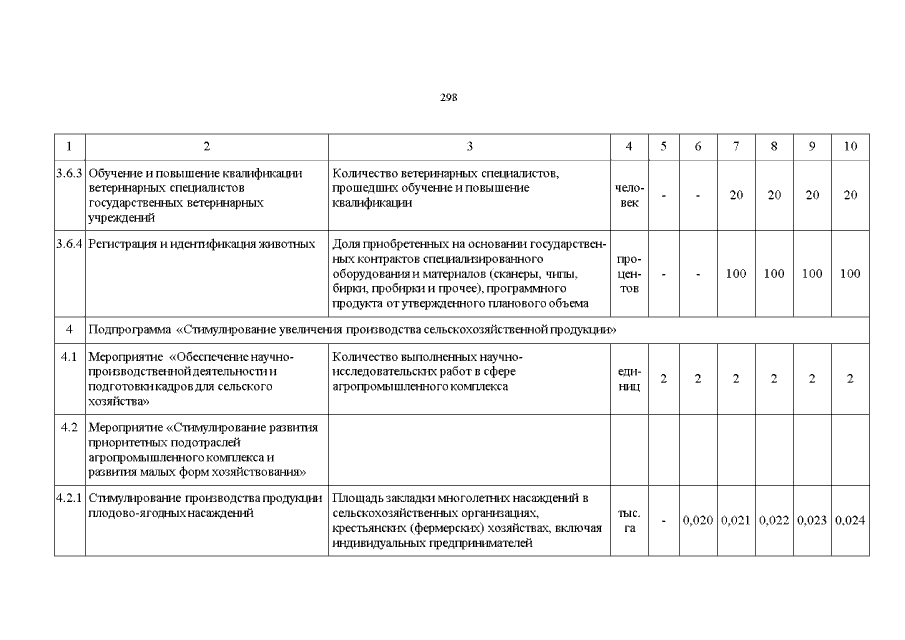 298

| 1 | 2 | 3 | 4 | 5 | 6 | 7 | 8 | 9 | 10 |
|---|---|---|---|---|---|---|---|---|---|
| 3.6.3 | Обучение и повышение квалификации ветеринарных специалистов государственных ветеринарных учреждений | Количество ветеринарных специалистов, прошедших обучение и повышение квалификации | человек | - | - | 20 | 20 | 20 | 20 |
| 3.6.4 | Регистрация и идентификация животных | Доля приобретенных на основании государственных контрактов специализированного оборудования и материалов (сканеры, чипы, бирки, пробирки и прочее), программного продукта от утвержденного планового объема | процентов | - | - | 100 | 100 | 100 | 100 |
| 4 | Подпрограмма «Стимулирование увеличения производства сельскохозяйственной продукции» | | | | | | | | |
| 4.1 | Мероприятие «Обеспечение научно-производственной деятельности и подготовки кадров для сельского хозяйства» | Количество выполненных научно-исследовательских работ в сфере агропромышленного комплекса | единиц | 2 | 2 | 2 | 2 | 2 | 2 |
| 4.2 | Мероприятие «Стимулирование развития приоритетных подотраслей агропромышленного комплекса и развития малых форм хозяйствования» | | | | | | | | |
| 4.2.1 | Стимулирование производства продукции плодово-ягодных насаждений | Площадь закладки многолетних насаждений в сельскохозяйственных организациях, крестьянских (фермерских) хозяйствах, включая индивидуальных предпринимателей | тыс. га | - | 0,020 | 0,021 | 0,022 | 0,023 | 0,024 |